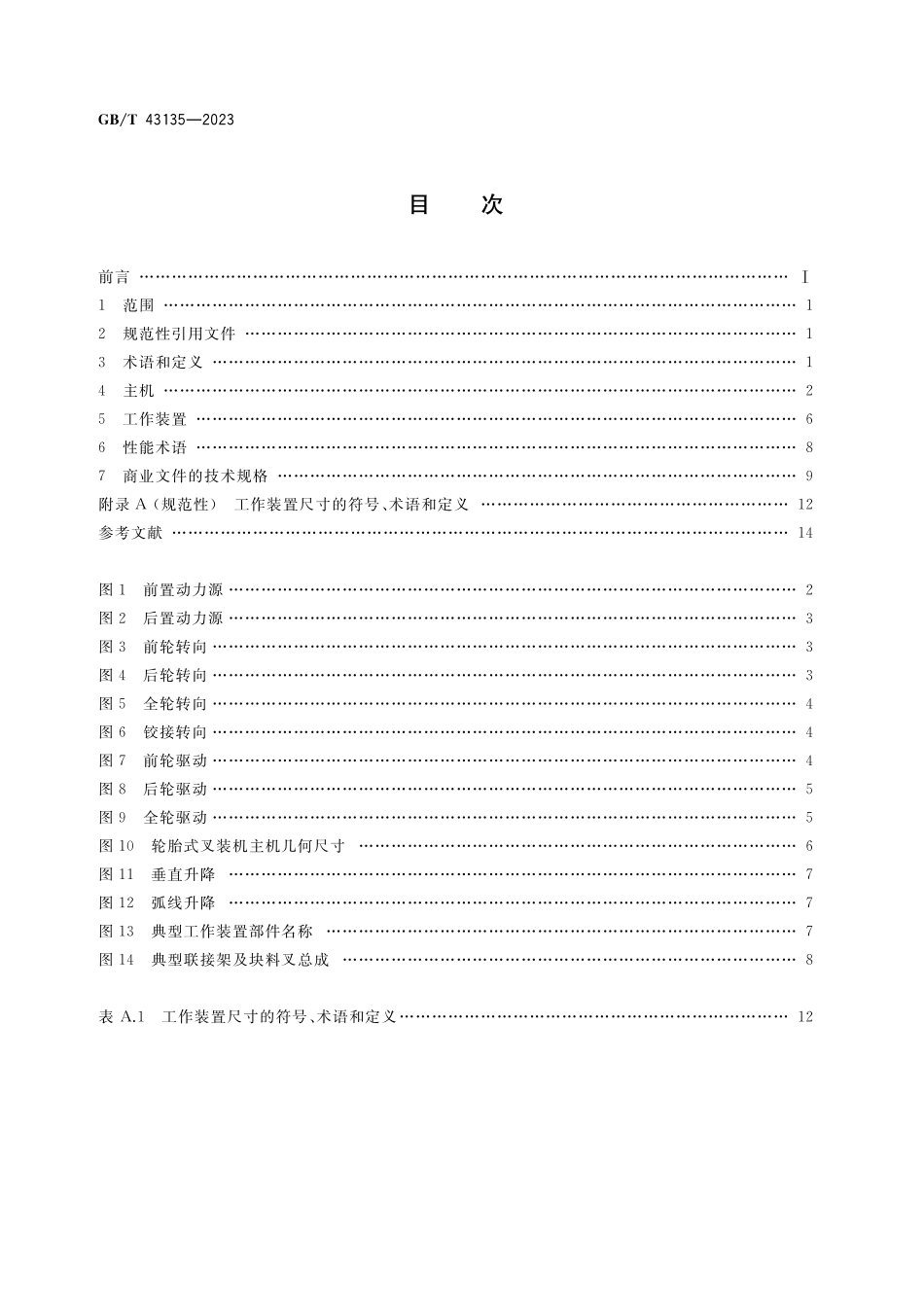 GB/T 43135—2023

目 次

前言 …… Ⅰ
1 范围 …… 1
2 规范性引用文件 …… 1
3 术语和定义 …… 1
4 主机 …… 2
5 工作装置 …… 6
6 性能术语 …… 8
7 商业文件的技术规格 …… 9
附录 A（规范性） 工作装置尺寸的符号、术语和定义 …… 12
参考文献 …… 14

图 1 前置动力源 …… 2
图 2 后置动力源 …… 3
图 3 前轮转向 …… 3
图 4 后轮转向 …… 3
图 5 全轮转向 …… 4
图 6 铰接转向 …… 4
图 7 前轮驱动 …… 4
图 8 后轮驱动 …… 5
图 9 全轮驱动 …… 5
图 10 轮胎式叉装机主机几何尺寸 …… 6
图 11 垂直升降 …… 7
图 12 弧线升降 …… 7
图 13 典型工作装置部件名称 …… 7
图 14 典型联接架及块料叉总成 …… 8

表 A.1 工作装置尺寸的符号、术语和定义 …… 12